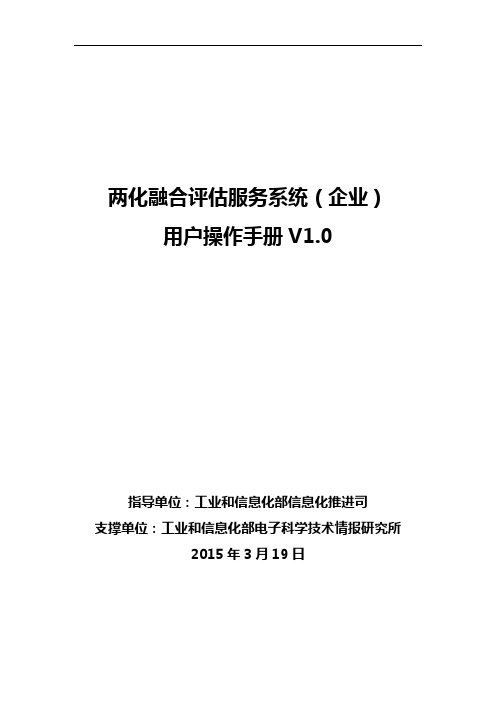 两化融合评估服务系统（企业）
用户操作手册 V1.0

指导单位：工业和信息化部信息化推进司
支撑单位：工业和信息化部电子科学技术情报研究所
2015 年 3 月 19 日